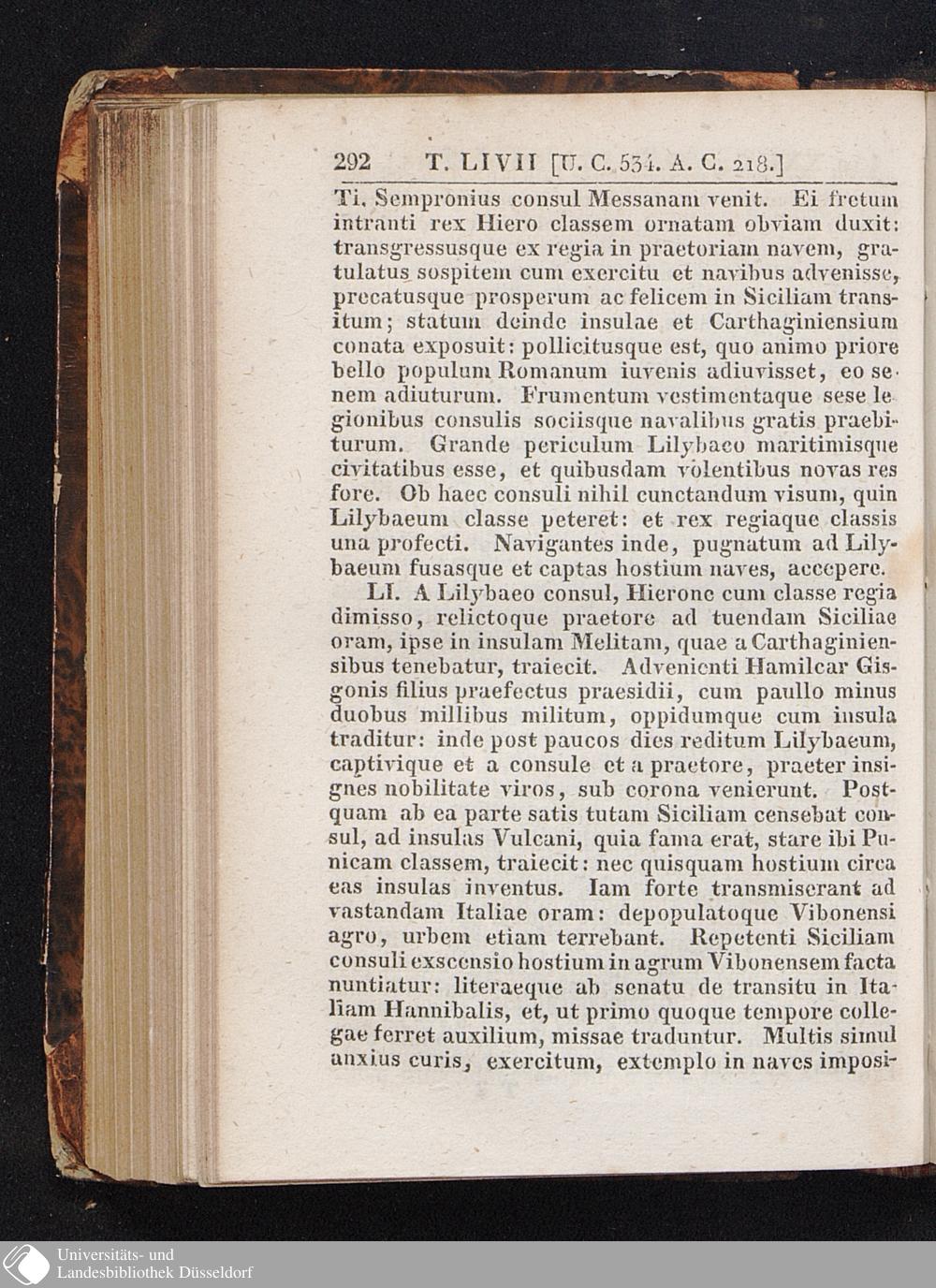 292 T. LIVII [U. C. 534. A. C. 218.]

Ti. Sempronius consul Messanam venit. Ei fretum intranti rex Hiero classem ornatam obviam duxit: transgressusque ex regia in praetoriam navem, gratulatus sospitem cum exercitu et navibus advenisse, precatusque prosperum ac felicem in Siciliam transitum; statum deinde insulae et Carthaginiensium conata exposuit: pollicitusque est, quo animo priore bello populum Romanum iuvenis adiuvisset, eo senem adiuturum. Frumentum vestimentaque sese legionibus consulis sociisque navalibus gratis praebiturum. Grande periculum Lilybaeo maritimisque civitatibus esse, et quibusdam volentibus novas res fore. Ob haec consuli nihil cunctandum visum, quin Lilybaeum classe peteret: et rex regiaque classis una profecti. Navigantes inde, pugnatum ad Lilybaeum fusasque et captas hostium naves, accepere.

LI. A Lilybaeo consul, Hierone cum classe regia dimisso, relictoque praetore ad tuendam Siciliae oram, ipse in insulam Melitam, quae a Carthaginiensibus tenebatur, traiecit. Advenienti Hamilcar Gisgonis filius praefectus praesidii, cum paullo minus duobus millibus militum, oppidumque cum insula traditur: inde post paucos dies reditum Lilybaeum, captivique et a consule et a praetore, praeter insignes nobilitate viros, sub corona venierunt. Postquam ab ea parte satis tutam Siciliam censebat consul, ad insulas Vulcani, quia fama erat, stare ibi Punicam classem, traiecit: nec quisquam hostium circa eas insulas inventus. Iam forte transmiserant ad vastandam Italiae oram: depopulatoque Vibonensi agro, urbem etiam terrebant. Repetenti Siciliam consuli exscensio hostium in agrum Vibonensem facta nuntiatur: literaeque ab senatu de transitu in Italiam Hannibalis, et, ut primo quoque tempore collegae ferret auxilium, missae traduntur. Multis simul anxius curis, exercitum, extemplo in naves imposi-

Universitäts- und
Landesbibliothek Düsseldorf